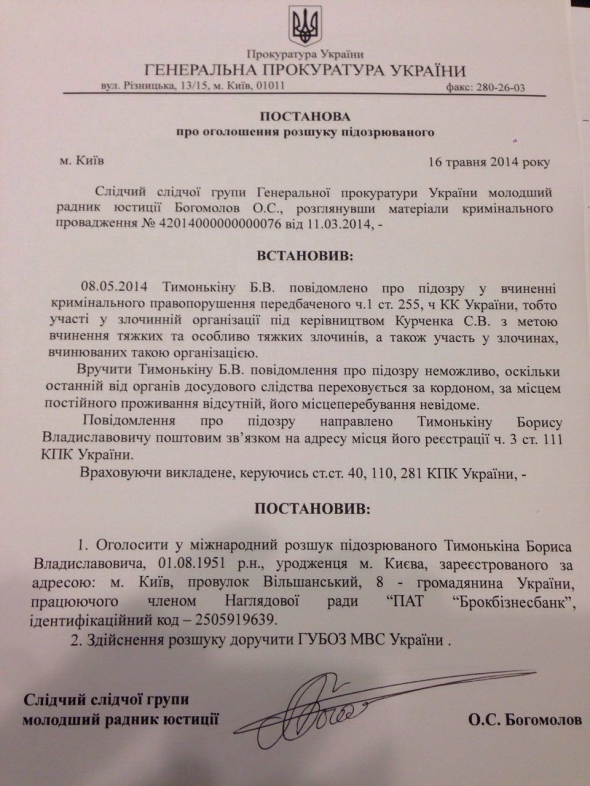 Прокуратура України
ГЕНЕРАЛЬНА ПРОКУРАТУРА УКРАЇНИ
вул. Різницька, 13/15, м. Київ, 01011 факс: 280-26-03

ПОСТАНОВА
про оголошення розшуку підозрюваного

м. Київ 16 травня 2014 року

Слідчий слідчої групи Генеральної прокуратури України молодший радник юстиції Богомолов О.С., розглянувши матеріали кримінального провадження № 42014000000000076 від 11.03.2014, -

ВСТАНОВИВ:

08.05.2014 Тимонькіну Б.В. повідомлено про підозру у вчиненні кримінального правопорушення передбаченого ч.1 ст. 255, ч КК України, тобто участі у злочинній організації під керівництвом Курченка С.В. з метою вчинення тяжких та особливо тяжких злочинів, а також участь у злочинах, вчинюваних такою організацією.

Вручити Тимонькіну Б.В. повідомлення про підозру неможливо, оскільки останній від органів досудового слідства переховується за кордоном, за місцем постійного проживання відсутній, його місцеперебування невідоме.

Повідомлення про підозру направлено Тимонькіну Борису Владиславовичу поштовим зв'язком на адресу місця його реєстрації ч. 3 ст. 111 КПК України.

Враховуючи викладене, керуючись ст.ст. 40, 110, 281 КПК України, -

ПОСТАНОВИВ:

1. Оголосити у міжнародний розшук підозрюваного Тимонькіна Бориса Владиславовича, 01.08.1951 р.н., уродженця м. Києва, зареєстрованого за адресою: м. Київ, провулок Вільшанський, 8 - громадянина України, працюючого членом Наглядової ради "ПАТ "Брокбізнесбанк", ідентифікаційний код – 2505919639.
2. Здійснення розшуку доручити ГУБОЗ МВС України .

Слідчий слідчої групи
молодший радник юстиції О.С. Богомолов